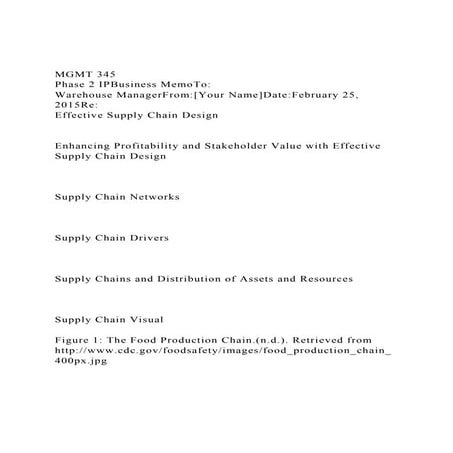 MGMT 345
Phase 2 IPBusiness MemoTo:
Warehouse ManagerFrom:[Your Name]Date:February 25, 2015Re:
Effective Supply Chain Design

Enhancing Profitability and Stakeholder Value with Effective Supply Chain Design

Supply Chain Networks

Supply Chain Drivers

Supply Chains and Distribution of Assets and Resources

Supply Chain Visual

Figure 1: The Food Production Chain.(n.d.). Retrieved from http://www.cdc.gov/foodsafety/images/food_production_chain_400px.jpg